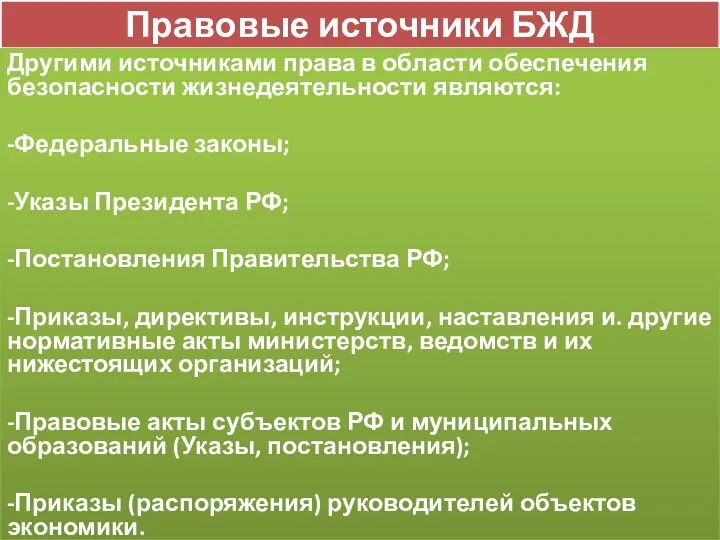 Правовые источники БЖД

Другими источниками права в области обеспечения безопасности жизнедеятельности являются:

-Федеральные законы;

-Указы Президента РФ;

-Постановления Правительства РФ;

-Приказы, директивы, инструкции, наставления и. другие нормативные акты министерств, ведомств и их нижестоящих организаций;

-Правовые акты субъектов РФ и муниципальных образований (Указы, постановления);

-Приказы (распоряжения) руководителей объектов экономики.